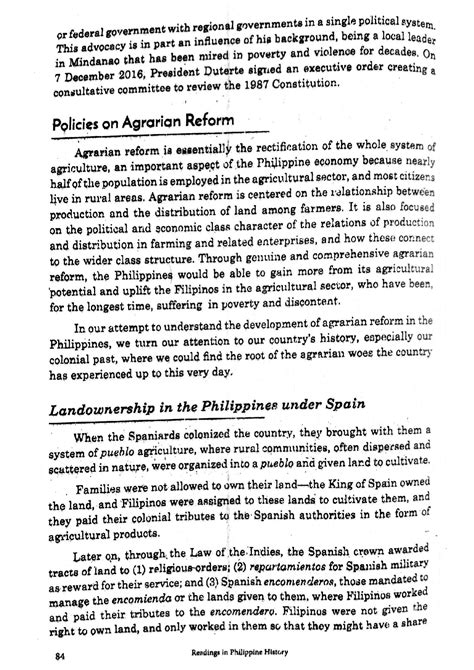 or federal government with regional governments in a single political system. This advocacy is in part an influence of his background, being a local leader in Mindanao that has been mired in poverty and violence for decades. On 7 December 2016, President Duterte signed an executive order creating a consultative committee to review the 1987 Constitution.

Policies on Agrarian Reform

Agrarian reform is essentially the rectification of the whole system of agriculture, an important aspect of the Philippine economy because nearly half of the population is employed in the agricultural sector, and most citizens live in rural areas. Agrarian reform is centered on the relationship between production and the distribution of land among farmers. It is also focused on the political and economic class character of the relations of production and distribution in farming and related enterprises, and how these connect to the wider class structure. Through genuine and comprehensive agrarian reform, the Philippines would be able to gain more from its agricultural potential and uplift the Filipinos in the agricultural sector, who have been, for the longest time, suffering in poverty and discontent.

In our attempt to understand the development of agrarian reform in the Philippines, we turn our attention to our country's history, especially our colonial past, where we could find the root of the agrarian woes the country has experienced up to this very day.

Landownership in the Philippines under Spain

When the Spaniards colonized the country, they brought with them a system of pueblo agriculture, where rural communities, often dispersed and scattered in nature, were organized into a pueblo and given land to cultivate.

Families were not allowed to own their land—the King of Spain owned the land, and Filipinos were assigned to these lands to cultivate them, and they paid their colonial tributes to the Spanish authorities in the form of agricultural products.

Later on, through the Law of the Indies, the Spanish crown awarded tracts of land to (1) religious orders; (2) repartamientos for Spanish military as reward for their service; and (3) Spanish encomenderos, those mandated to manage the encomienda or the lands given to them, where Filipinos worked and paid their tributes to the encomendero. Filipinos were not given the right to own land, and only worked in them so that they might have a share

84 Readings in Philippine History